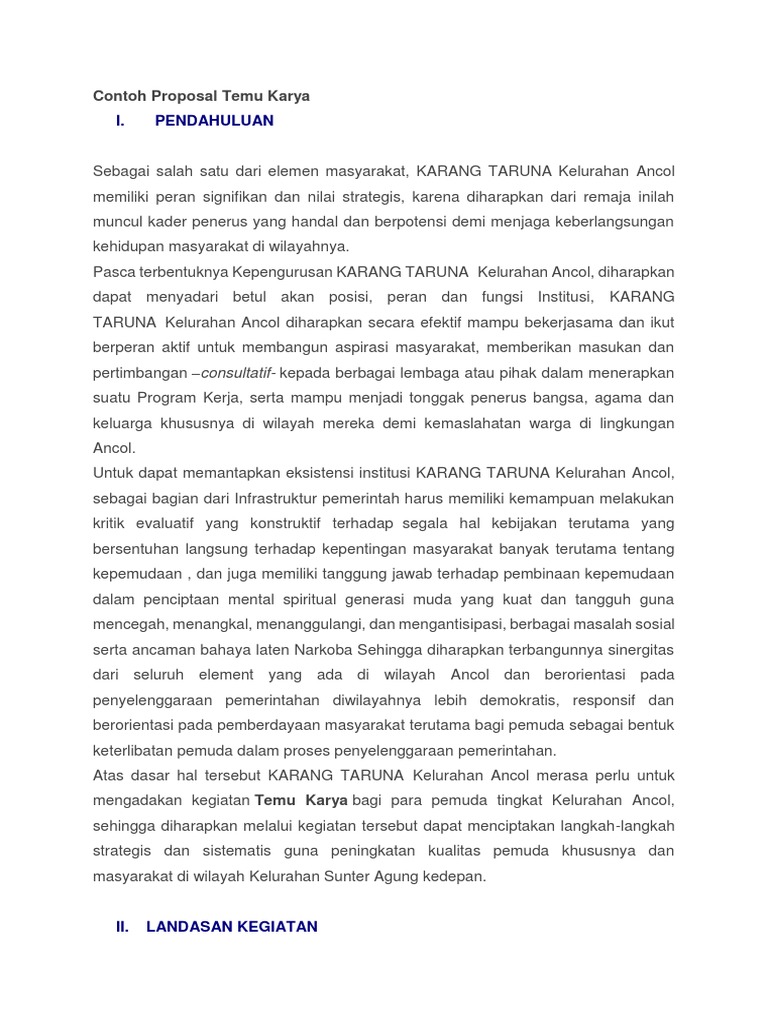 Contoh Proposal Temu Karya

I. PENDAHULUAN

Sebagai salah satu dari elemen masyarakat, KARANG TARUNA Kelurahan Ancol memiliki peran signifikan dan nilai strategis, karena diharapkan dari remaja inilah muncul kader penerus yang handal dan berpotensi demi menjaga keberlangsungan kehidupan masyarakat di wilayahnya.

Pasca terbentuknya Kepengurusan KARANG TARUNA Kelurahan Ancol, diharapkan dapat menyadari betul akan posisi, peran dan fungsi Institusi, KARANG TARUNA Kelurahan Ancol diharapkan secara efektif mampu bekerjasama dan ikut berperan aktif untuk membangun aspirasi masyarakat, memberikan masukan dan pertimbangan –consultatif- kepada berbagai lembaga atau pihak dalam menerapkan suatu Program Kerja, serta mampu menjadi tonggak penerus bangsa, agama dan keluarga khususnya di wilayah mereka demi kemaslahatan warga di lingkungan Ancol.

Untuk dapat memantapkan eksistensi institusi KARANG TARUNA Kelurahan Ancol, sebagai bagian dari Infrastruktur pemerintah harus memiliki kemampuan melakukan kritik evaluatif yang konstruktif terhadap segala hal kebijakan terutama yang bersentuhan langsung terhadap kepentingan masyarakat banyak terutama tentang kepemudaan , dan juga memiliki tanggung jawab terhadap pembinaan kepemudaan dalam penciptaan mental spiritual generasi muda yang kuat dan tangguh guna mencegah, menangkal, menanggulangi, dan mengantisipasi, berbagai masalah sosial serta ancaman bahaya laten Narkoba Sehingga diharapkan terbangunnya sinergitas dari seluruh element yang ada di wilayah Ancol dan berorientasi pada penyelenggaraan pemerintahan diwilayahnya lebih demokratis, responsif dan berorientasi pada pemberdayaan masyarakat terutama bagi pemuda sebagai bentuk keterlibatan pemuda dalam proses penyelenggaraan pemerintahan.

Atas dasar hal tersebut KARANG TARUNA Kelurahan Ancol merasa perlu untuk mengadakan kegiatan Temu Karya bagi para pemuda tingkat Kelurahan Ancol, sehingga diharapkan melalui kegiatan tersebut dapat menciptakan langkah-langkah strategis dan sistematis guna peningkatan kualitas pemuda khususnya dan masyarakat di wilayah Kelurahan Sunter Agung kedepan.

II. LANDASAN KEGIATAN